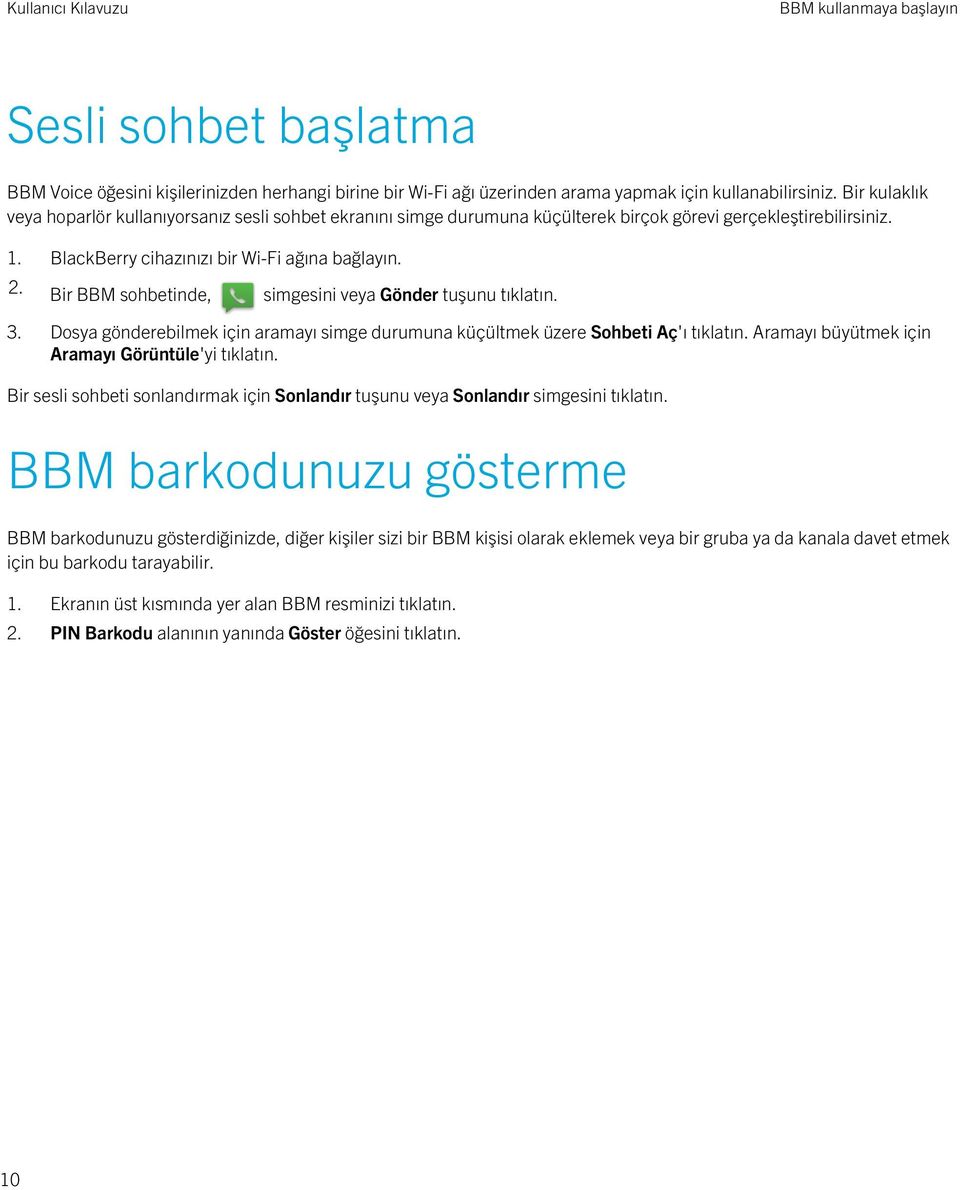 Kullanıcı Kılavuzu

BBM kullanmaya başlayın

Sesli sohbet başlatma

BBM Voice öğesini kişilerinizden herhangi birine bir Wi-Fi ağı üzerinden arama yapmak için kullanabilirsiniz. Bir kulaklık veya hoparlör kullanıyorsanız sesli sohbet ekranını simge durumuna küçülterek birçok görevi gerçekleştirebilirsiniz.

1. BlackBerry cihazınızı bir Wi-Fi ağına bağlayın.
2. Bir BBM sohbetinde, simgesini veya Gönder tuşunu tıklatın.
3. Dosya gönderebilmek için aramayı simge durumuna küçültmek üzere Sohbeti Aç'ı tıklatın. Aramayı büyütmek için Aramayı Görüntüle'yi tıklatın.

Bir sesli sohbeti sonlandırmak için Sonlandır tuşunu veya Sonlandır simgesini tıklatın.

BBM barkodunuzu gösterme

BBM barkodunuzu gösterdiğinizde, diğer kişiler sizi bir BBM kişisi olarak eklemek veya bir gruba ya da kanala davet etmek için bu barkodu tarayabilir.

1. Ekranın üst kısmında yer alan BBM resminizi tıklatın.
2. PIN Barkodu alanının yanında Göster öğesini tıklatın.

10